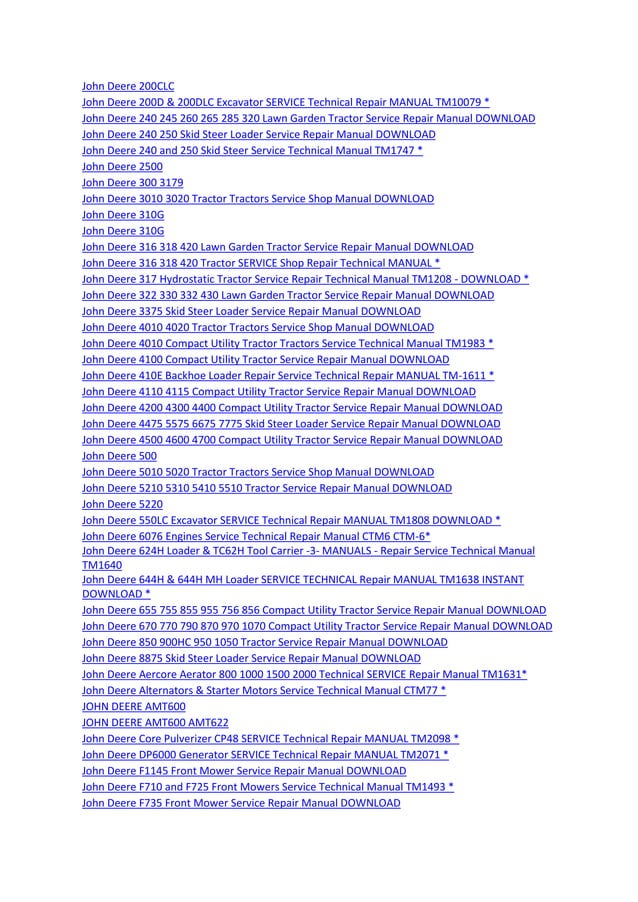 John Deere 200CLC
John Deere 200D & 200DLC Excavator SERVICE Technical Repair MANUAL TM10079 *
John Deere 240 245 260 265 285 320 Lawn Garden Tractor Service Repair Manual DOWNLOAD
John Deere 240 250 Skid Steer Loader Service Repair Manual DOWNLOAD
John Deere 240 and 250 Skid Steer Service Technical Manual TM1747 *
John Deere 2500
John Deere 300 3179
John Deere 3010 3020 Tractor Tractors Service Shop Manual DOWNLOAD
John Deere 310G
John Deere 310G
John Deere 316 318 420 Lawn Garden Tractor Service Repair Manual DOWNLOAD
John Deere 316 318 420 Tractor SERVICE Shop Repair Technical MANUAL *
John Deere 317 Hydrostatic Tractor Service Repair Technical Manual TM1208 - DOWNLOAD *
John Deere 322 330 332 430 Lawn Garden Tractor Service Repair Manual DOWNLOAD
John Deere 3375 Skid Steer Loader Service Repair Manual DOWNLOAD
John Deere 4010 4020 Tractor Tractors Service Shop Manual DOWNLOAD
John Deere 4010 Compact Utility Tractor Tractors Service Technical Manual TM1983 *
John Deere 4100 Compact Utility Tractor Service Repair Manual DOWNLOAD
John Deere 410E Backhoe Loader Repair Service Technical Repair MANUAL TM-1611 *
John Deere 4110 4115 Compact Utility Tractor Service Repair Manual DOWNLOAD
John Deere 4200 4300 4400 Compact Utility Tractor Service Repair Manual DOWNLOAD
John Deere 4475 5575 6675 7775 Skid Steer Loader Service Repair Manual DOWNLOAD
John Deere 4500 4600 4700 Compact Utility Tractor Service Repair Manual DOWNLOAD
John Deere 500
John Deere 5010 5020 Tractor Tractors Service Shop Manual DOWNLOAD
John Deere 5210 5310 5410 5510 Tractor Service Repair Manual DOWNLOAD
John Deere 5220
John Deere 550LC Excavator SERVICE Technical Repair MANUAL TM1808 DOWNLOAD *
John Deere 6076 Engines Service Technical Repair Manual CTM6 CTM-6*
John Deere 624H Loader & TC62H Tool Carrier -3- MANUALS - Repair Service Technical Manual TM1640
John Deere 644H & 644H MH Loader SERVICE TECHNICAL Repair MANUAL TM1638 INSTANT DOWNLOAD *
John Deere 655 755 855 955 756 856 Compact Utility Tractor Service Repair Manual DOWNLOAD
John Deere 670 770 790 870 970 1070 Compact Utility Tractor Service Repair Manual DOWNLOAD
John Deere 850 900HC 950 1050 Tractor Service Repair Manual DOWNLOAD
John Deere 8875 Skid Steer Loader Service Repair Manual DOWNLOAD
John Deere Aercore Aerator 800 1000 1500 2000 Technical SERVICE Repair Manual TM1631*
John Deere Alternators & Starter Motors Service Technical Manual CTM77 *
JOHN DEERE AMT600
JOHN DEERE AMT600 AMT622
John Deere Core Pulverizer CP48 SERVICE Technical Repair MANUAL TM2098 *
John Deere DP6000 Generator SERVICE Technical Repair MANUAL TM2071 *
John Deere F1145 Front Mower Service Repair Manual DOWNLOAD
John Deere F710 and F725 Front Mowers Service Technical Manual TM1493 *
John Deere F735 Front Mower Service Repair Manual DOWNLOAD